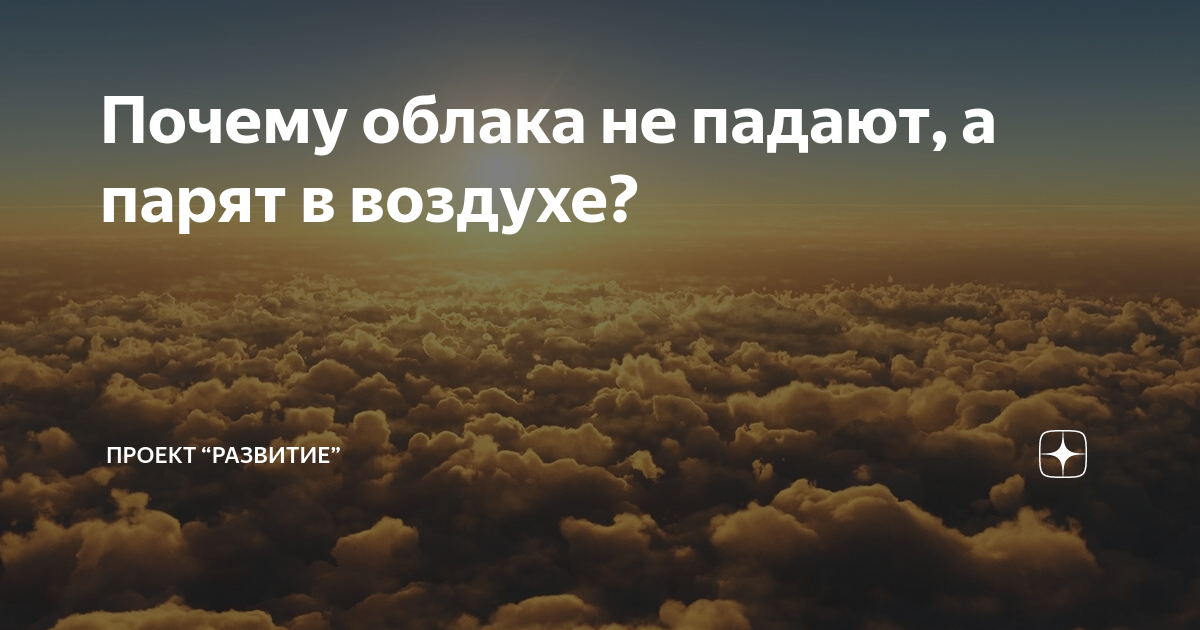 Почему облака не падают, а парят в воздухе?

ПРОЕКТ “РАЗВИТИЕ”